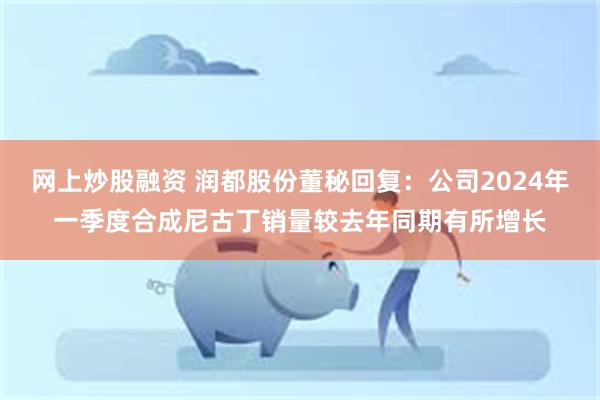 网上炒股融资 润都股份董秘回复：公司2024年一季度合成尼古丁销量较去年同期有所增长